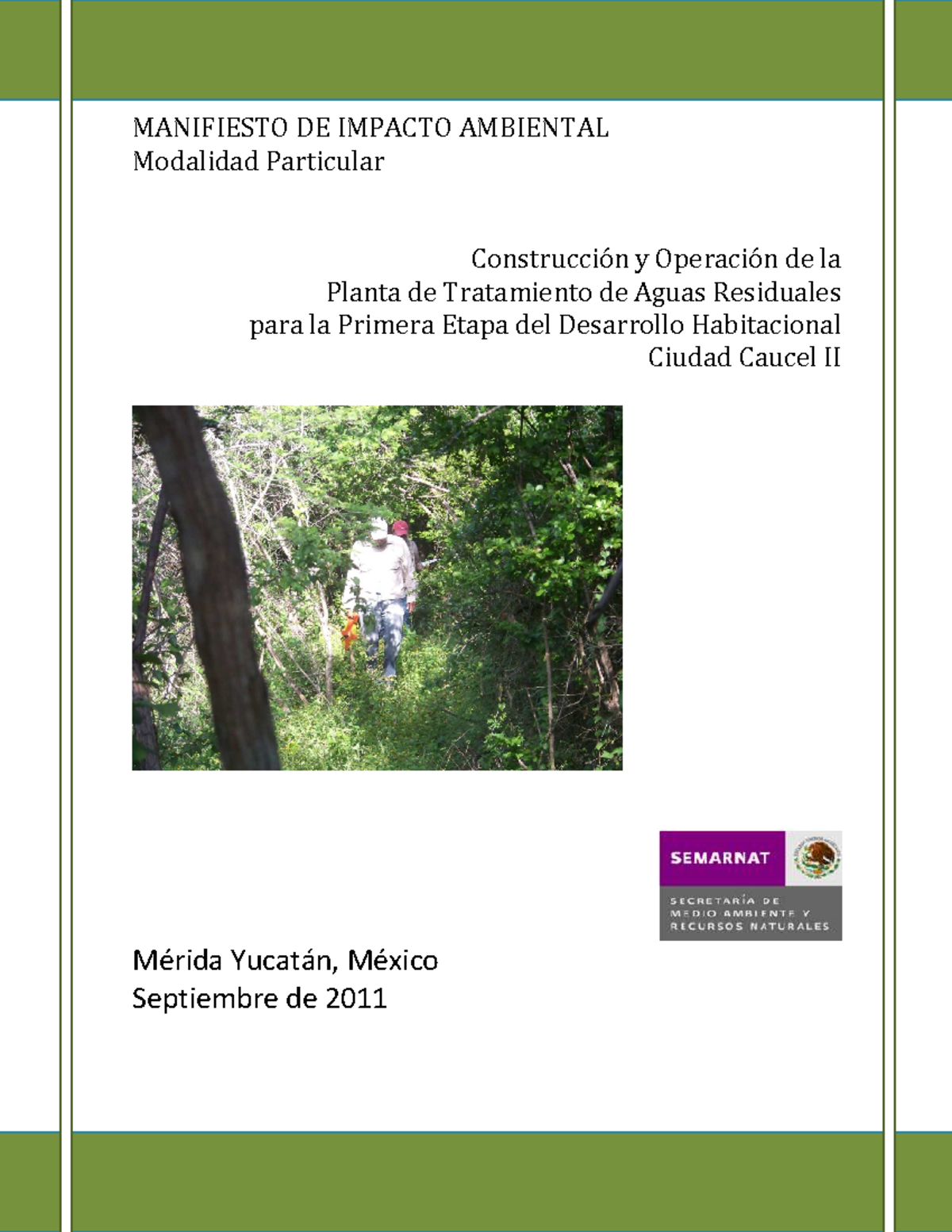 MANIFIESTO DE IMPACTO AMBIENTAL
Modalidad Particular

Construcción y Operación de la
Planta de Tratamiento de Aguas Residuales
para la Primera Etapa del Desarrollo Habitacional
Ciudad Caucel II

SEMARNAT

SECRETARÍA DE MEDIO AMBIENTE Y RECURSOS NATURALES

Mérida Yucatán, México
Septiembre de 2011